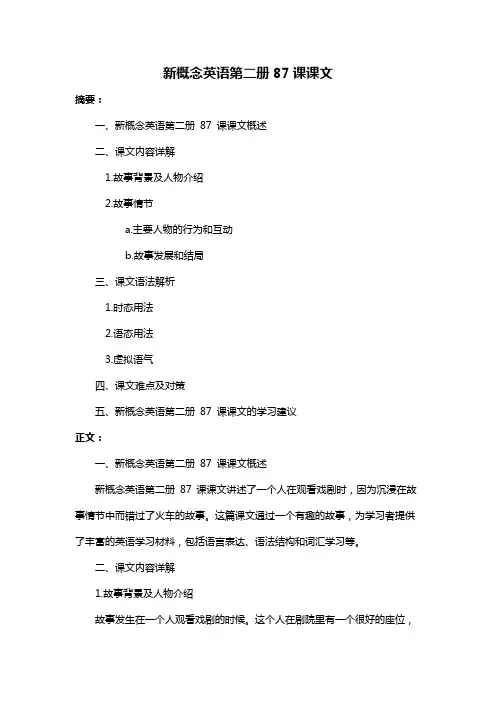 新概念英语第二册 87 课课文

摘要：

一、新概念英语第二册 87 课课文概述

二、课文内容详解

1.故事背景及人物介绍

2.故事情节

a.主要人物的行为和互动

b.故事发展和结局

三、课文语法解析

1.时态用法

2.语态用法

3.虚拟语气

四、课文难点及对策

五、新概念英语第二册 87 课课文的学习建议

正文：

一、新概念英语第二册 87 课课文概述

新概念英语第二册 87 课课文讲述了一个人在观看戏剧时，因为沉浸在故事情节中而错过了火车的故事。这篇课文通过一个有趣的故事，为学习者提供了丰富的英语学习材料，包括语言表达、语法结构和词汇学习等。

二、课文内容详解

1.故事背景及人物介绍

故事发生在一个人观看戏剧的时候。这个人在剧院里有一个很好的座位，